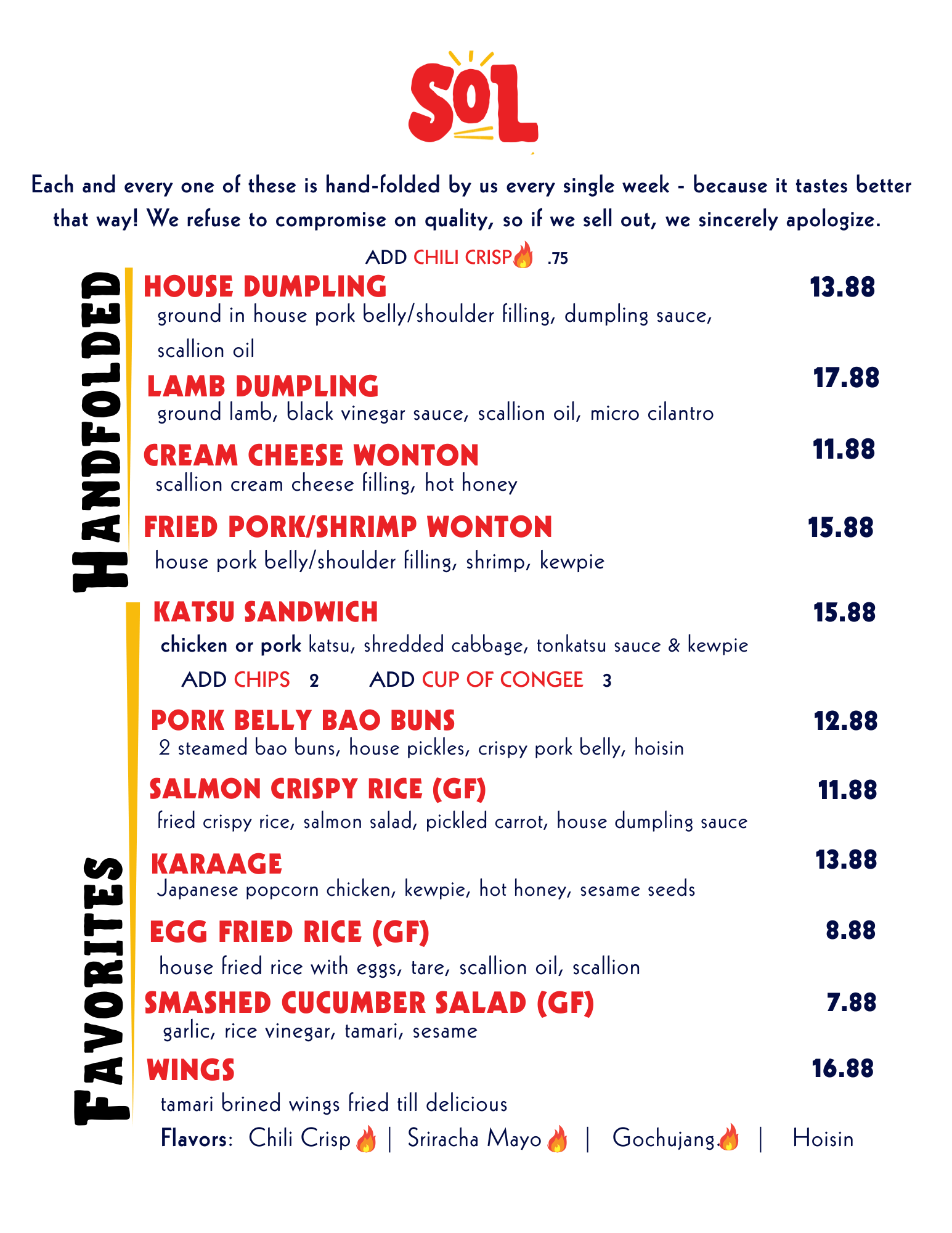 SOL

Each and every one of these is hand-folded by us every single week - because it tastes better that way! We refuse to compromise on quality, so if we sell out, we sincerely apologize.

ADD CHILI CRISP .75

HANDFOLDED

HOUSE DUMPLING 13.88
ground in house pork belly/shoulder filling, dumpling sauce, scallion oil

LAMB DUMPLING 17.88
ground lamb, black vinegar sauce, scallion oil, micro cilantro

CREAM CHEESE WONTON 11.88
scallion cream cheese filling, hot honey

FRIED PORK/SHRIMP WONTON 15.88
house pork belly/shoulder filling, shrimp, kewpie

FAVORITES

KATSU SANDWICH 15.88
chicken or pork katsu, shredded cabbage, tonkatsu sauce & kewpie
ADD CHIPS 2 ADD CUP OF CONGEE 3

PORK BELLY BAO BUNS 12.88
2 steamed bao buns, house pickles, crispy pork belly, hoisin

SALMON CRISPY RICE (GF) 11.88
fried crispy rice, salmon salad, pickled carrot, house dumpling sauce

KARAAGE 13.88
Japanese popcorn chicken, kewpie, hot honey, sesame seeds

EGG FRIED RICE (GF) 8.88
house fried rice with eggs, tare, scallion oil, scallion

SMASHED CUCUMBER SALAD (GF) 7.88
garlic, rice vinegar, tamari, sesame

WINGS 16.88
tamari brined wings fried till delicious
Flavors: Chili Crisp | Sriracha Mayo | Gochujang | Hoisin